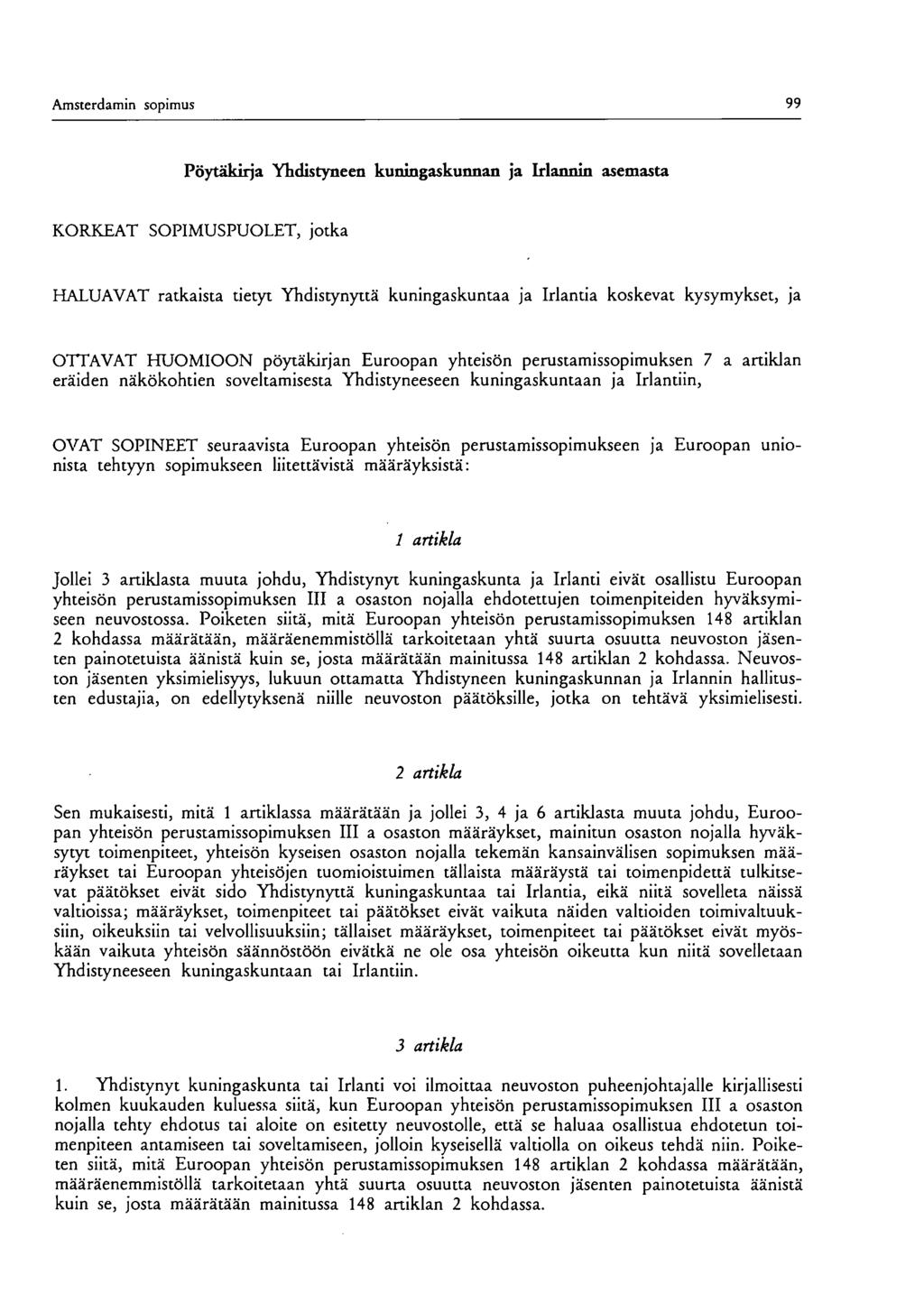 Amsterdamin sopimus 99

Pöytäkirja Yhdistyneen kuningaskunnan ja Irlannin asemasta

KORKEAT SOPIMUSPUOLET, jotka

HALUAVAT ratkaista tietyt Yhdistynyttä kuningaskuntaa ja Irlantia koskevat kysymykset, ja

OTTAVAT HUOMIOON pöytäkirjan Euroopan yhteisön perustamissopimuksen 7 a artiklan eräiden näkökohtien soveltamisesta Yhdistyneeseen kuningaskuntaan ja Irlantiin,

OVAT SOPINEET seuraavista Euroopan yhteisön perustamissopimukseen ja Euroopan unionista tehtyyn sopimukseen liitettävistä määräyksistä:

1 artikla

Jollei 3 artiklasta muuta johdu, Yhdistynyt kuningaskunta ja Irlanti eivät osallistu Euroopan yhteisön perustamissopimuksen III a osaston nojalla ehdotettujen toimenpiteiden hyväksymiseen neuvostossa. Poiketen siitä, mitä Euroopan yhteisön perustamissopimuksen 148 artiklan 2 kohdassa määrätään, määräenemmistöllä tarkoitetaan yhtä suurta osuutta neuvoston jäsenten painotetuista äänistä kuin se, josta määrätään mainitussa 148 artiklan 2 kohdassa. Neuvoston jäsenten yksimielisyys, lukuun ottamatta Yhdistyneen kuningaskunnan ja Irlannin hallitusten edustajia, on edellytyksenä niille neuvoston päätöksille, jotka on tehtävä yksimielisesti.

2 artikla

Sen mukaisesti, mitä 1 artiklassa määrätään ja jollei 3, 4 ja 6 artiklasta muuta johdu, Euroopan yhteisön perustamissopimuksen III a osaston määräykset, mainitun osaston nojalla hyväksytyt toimenpiteet, yhteisön kyseisen osaston nojalla tekemän kansainvälisen sopimuksen määräykset tai Euroopan yhteisöjen tuomioistuimen tällaista määräystä tai toimenpidettä tulkitsevat päätökset eivät sido Yhdistynyttä kuningaskuntaa tai Irlantia, eikä niitä sovelleta näissä valtioissa; määräykset, toimenpiteet tai päätökset eivät vaikuta näiden valtioiden toimivaltuuksiin, oikeuksiin tai velvollisuuksiin; tällaiset määräykset, toimenpiteet tai päätökset eivät myöskään vaikuta yhteisön säännöstöön eivätkä ne ole osa yhteisön oikeutta kun niitä sovelletaan Yhdistyneeseen kuningaskuntaan tai Irlantiin.

3 artikla

1. Yhdistynyt kuningaskunta tai Irlanti voi ilmoittaa neuvoston puheenjohtajalle kirjallisesti kolmen kuukauden kuluessa siitä, kun Euroopan yhteisön perustamissopimuksen III a osaston nojalla tehty ehdotus tai aloite on esitetty neuvostolle, että se haluaa osallistua ehdotetun toimenpiteen antamiseen tai soveltamiseen, jolloin kyseisellä valtiolla on oikeus tehdä niin. Poiketen siitä, mitä Euroopan yhteisön perustamissopimuksen 148 artiklan 2 kohdassa määrätään, määräenemmistöllä tarkoitetaan yhtä suurta osuutta neuvoston jäsenten painotetuista äänistä kuin se, josta määrätään mainitussa 148 artiklan 2 kohdassa.